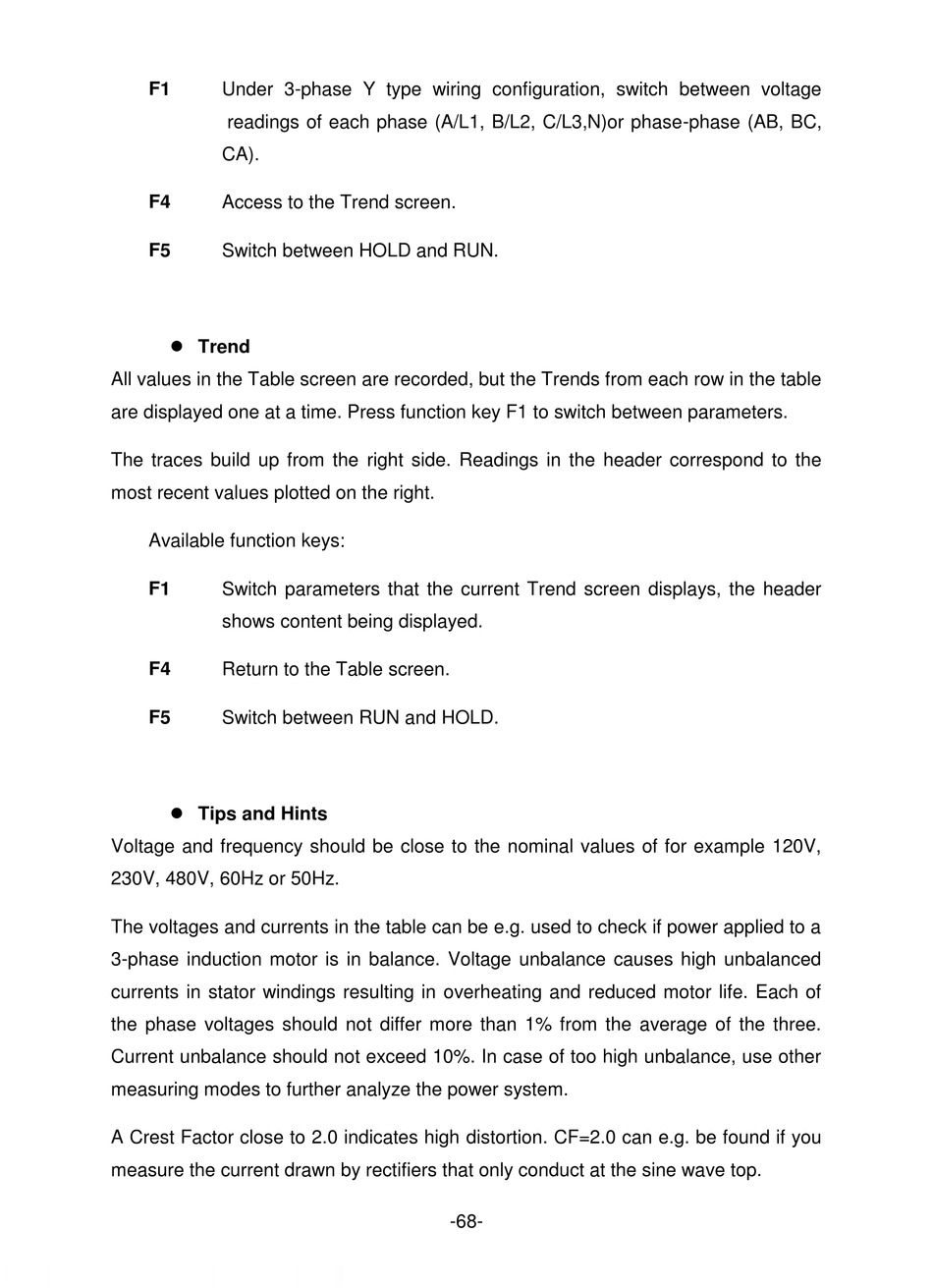 F1 Under 3-phase Y type wiring configuration, switch between voltage readings of each phase (A/L1, B/L2, C/L3,N)or phase-phase (AB, BC, CA).

F4 Access to the Trend screen.

F5 Switch between HOLD and RUN.

● Trend

All values in the Table screen are recorded, but the Trends from each row in the table are displayed one at a time. Press function key F1 to switch between parameters.

The traces build up from the right side. Readings in the header correspond to the most recent values plotted on the right.

Available function keys:

F1 Switch parameters that the current Trend screen displays, the header shows content being displayed.

F4 Return to the Table screen.

F5 Switch between RUN and HOLD.

● Tips and Hints

Voltage and frequency should be close to the nominal values of for example 120V, 230V, 480V, 60Hz or 50Hz.

The voltages and currents in the table can be e.g. used to check if power applied to a 3-phase induction motor is in balance. Voltage unbalance causes high unbalanced currents in stator windings resulting in overheating and reduced motor life. Each of the phase voltages should not differ more than 1% from the average of the three. Current unbalance should not exceed 10%. In case of too high unbalance, use other measuring modes to further analyze the power system.

A Crest Factor close to 2.0 indicates high distortion. CF=2.0 can e.g. be found if you measure the current drawn by rectifiers that only conduct at the sine wave top.

-68-